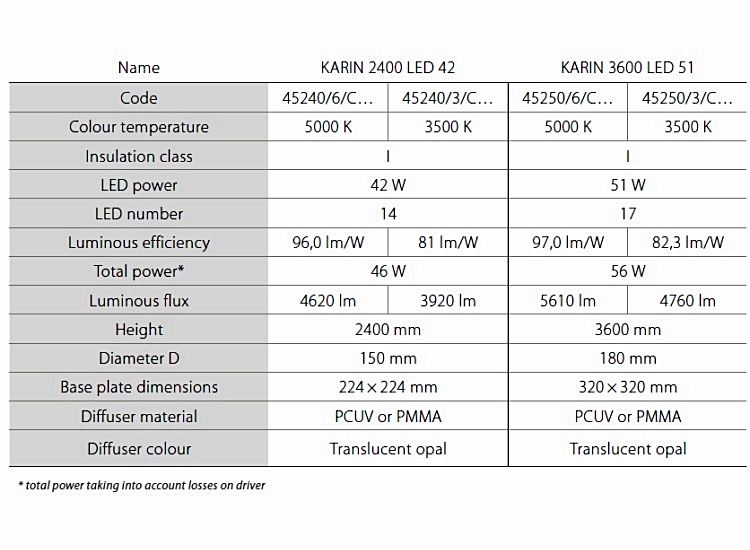 | Name | KARIN 2400 LED 42 | | KARIN 3600 LED 51 | |
|---|---|---|---|---|
| Code | 45240/6/C… | 45240/3/C… | 45250/6/C… | 45250/3/C… |
| Colour temperature | 5000 K | 3500 K | 5000 K | 3500 K |
| Insulation class | I | | I | |
| LED power | 42 W | | 51 W | |
| LED number | 14 | | 17 | |
| Luminous efficiency | 96,0 lm/W | 81 lm/W | 97,0 lm/W | 82,3 lm/W |
| Total power* | 46 W | | 56 W | |
| Luminous flux | 4620 lm | 3920 lm | 5610 lm | 4760 lm |
| Height | 2400 mm | | 3600 mm | |
| Diameter D | 150 mm | | 180 mm | |
| Base plate dimensions | 224 × 224 mm | | 320 × 320 mm | |
| Diffuser material | PCUV or PMMA | | PCUV or PMMA | |
| Diffuser colour | Translucent opal | | Translucent opal | |

* total power taking into account losses on driver